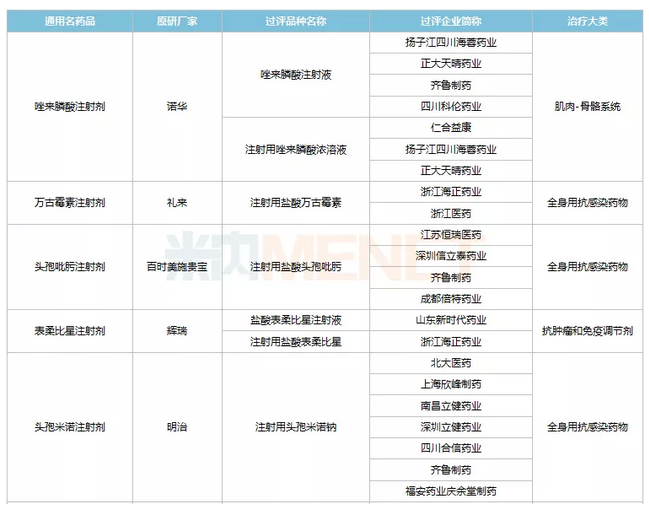 | 通用名药品 | 原研厂家 | 过评品种名称 | 过评企业简称 | 治疗大类 |
|---|---|---|---|---|
| 唑来膦酸注射剂 | 诺华 | 唑来膦酸注射液 | 扬子江四川海蓉药业 | 肌肉-骨骼系统 |
| | | | 正大天晴药业 | |
| | | | 齐鲁制药 | |
| | | | 四川科伦药业 | |
| | | 注射用唑来膦酸浓溶液 | 仁合益康 | |
| | | | 扬子江四川海蓉药业 | |
| | | | 正大天晴药业 | |
| 万古霉素注射剂 | 礼来 | 注射用盐酸万古霉素 | 浙江海正药业 | 全身用抗感染药物 |
| | | | 浙江医药 | |
| 头孢吡肟注射剂 | 百时美施贵宝 | 注射用盐酸头孢吡肟 | 江苏恒瑞医药 | 全身用抗感染药物 |
| | | | 深圳信立泰药业 | |
| | | | 齐鲁制药 | |
| | | | 成都倍特药业 | |
| 表柔比星注射剂 | 辉瑞 | 盐酸表柔比星注射液 | 山东新时代药业 | 抗肿瘤和免疫调节剂 |
| | | 注射用盐酸表柔比星 | 浙江海正药业 | |
| 头孢米诺注射剂 | 明治 | 注射用头孢米诺钠 | 北大医药 | 全身用抗感染药物 |
| | | | 上海欣峰制药 | |
| | | | 南昌立健药业 | |
| | | | 深圳立健药业 | |
| | | | 四川合信药业 | |
| | | | 齐鲁制药 | |
| | | | 福安药业庆余堂制药 | |

米内MENET